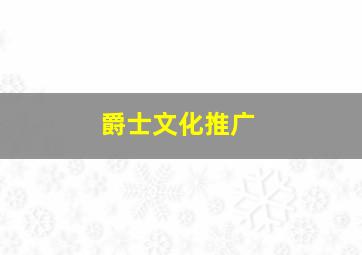 爵士文化推广